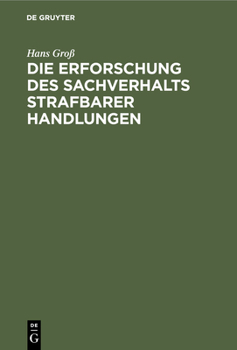 DE GRUYTER

Hans Groß

DIE ERFORSCHUNG DES SACHVERHALTS STRAFBARER HANDLUNGEN

DE
G